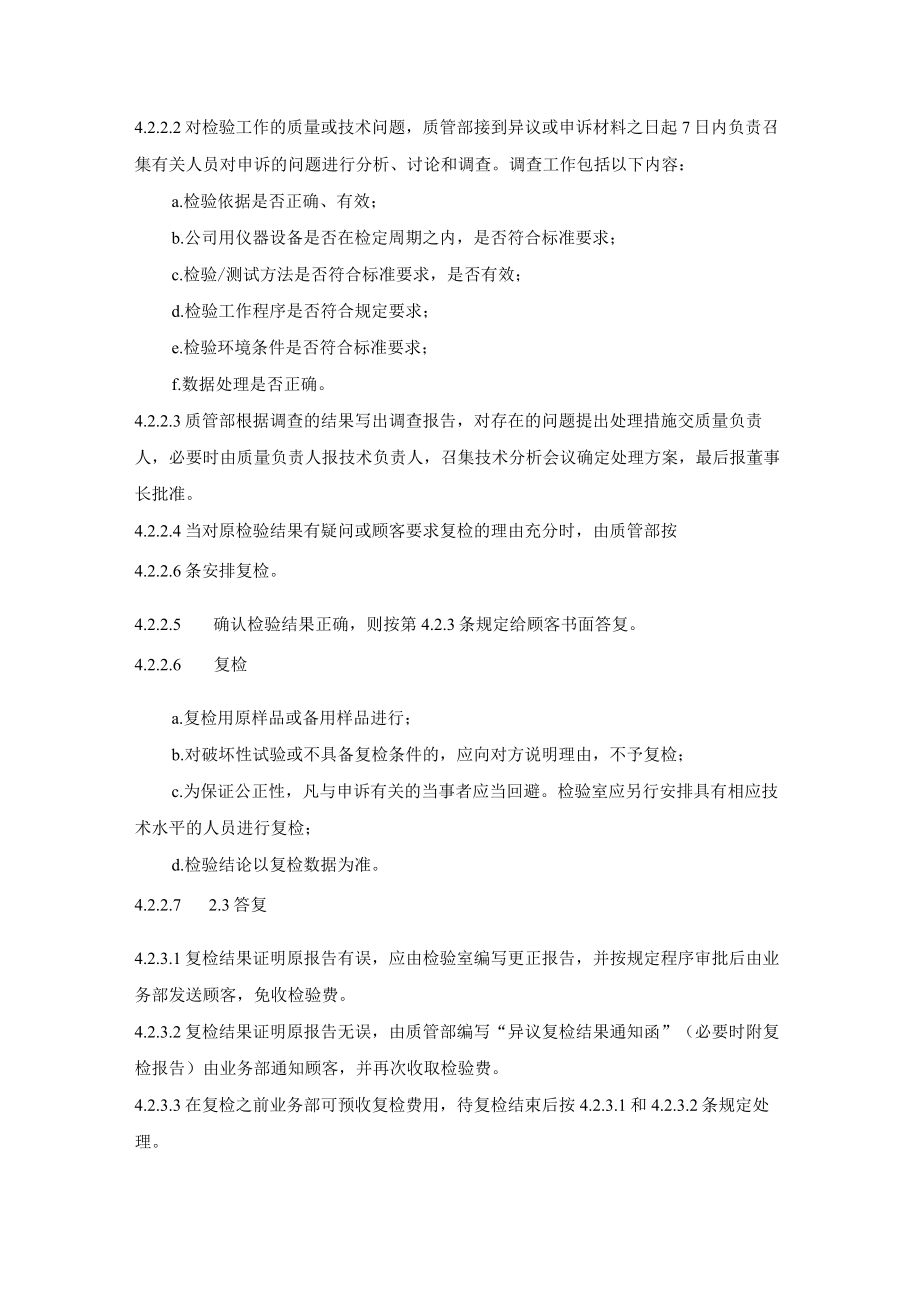 4.2.2.2 对检验工作的质量或技术问题，质管部接到异议或申诉材料之日起 7 日内负责召集有关人员对申诉的问题进行分析、讨论和调查。调查工作包括以下内容：

a.检验依据是否正确、有效；

b.公司用仪器设备是否在检定周期之内，是否符合标准要求；

c.检验/测试方法是否符合标准要求，是否有效；

d.检验工作程序是否符合规定要求；

e.检验环境条件是否符合标准要求；

f.数据处理是否正确。

4.2.2.3 质管部根据调查的结果写出调查报告，对存在的问题提出处理措施交质量负责人，必要时由质量负责人报技术负责人，召集技术分析会议确定处理方案，最后报董事长批准。

4.2.2.4 当对原检验结果有疑问或顾客要求复检的理由充分时，由质管部按

4.2.2.6 条安排复检。

4.2.2.5　　确认检验结果正确，则按第 4.2.3 条规定给顾客书面答复。

4.2.2.6　　复检

a.复检用原样品或备用样品进行；

b.对破坏性试验或不具备复检条件的，应向对方说明理由，不予复检；

c.为保证公正性，凡与申诉有关的当事者应当回避。检验室应另行安排具有相应技术水平的人员进行复检；

d.检验结论以复检数据为准。

4.2.2.7　　2.3 答复

4.2.3.1 复检结果证明原报告有误，应由检验室编写更正报告，并按规定程序审批后由业务部发送顾客，免收检验费。

4.2.3.2 复检结果证明原报告无误，由质管部编写“异议复检结果通知函”（必要时附复检报告）由业务部通知顾客，并再次收取检验费。

4.2.3.3 在复检之前业务部可预收复检费用，待复检结束后按 4.2.3.1 和 4.2.3.2 条规定处理。